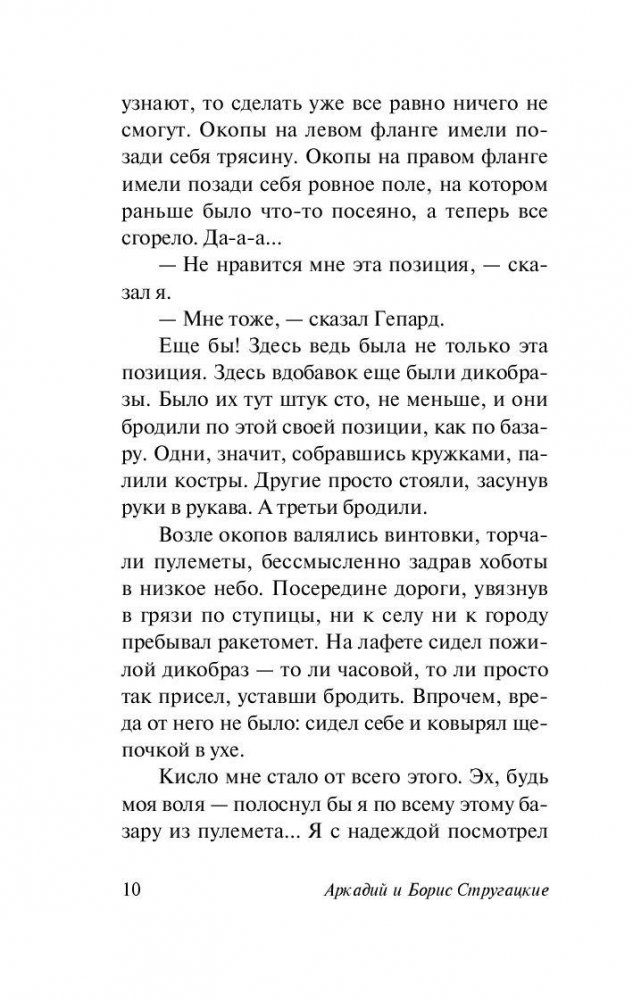 узнают, то сделать уже все равно ничего не смогут. Окопы на левом фланге имели позади себя трясину. Окопы на правом фланге имели позади себя ровное поле, на котором раньше было что-то посеяно, а теперь все сгорело. Да-а-а...

— Не нравится мне эта позиция, — сказал я.

— Мне тоже, — сказал Гепард.

Еще бы! Здесь ведь была не только эта позиция. Здесь вдобавок еще были дикобразы. Было их тут штук сто, не меньше, и они бродили по этой своей позиции, как по базару. Одни, значит, собравшись кружками, палили костры. Другие просто стояли, засунув руки в рукава. А третьи бродили.

Возле окопов валялись винтовки, торчали пулеметы, бессмысленно задрав хоботы в низкое небо. Посередине дороги, увязнув в грязи по ступицы, ни к селу ни к городу пребывал ракетомет. На лафете сидел пожилой дикобраз — то ли часовой, то ли просто так присел, уставши бродить. Впрочем, вреда от него не было: сидел себе и ковырял щепочкой в ухе.

Кисло мне стало от всего этого. Эх, будь моя воля — полоснул бы я по всему этому базару из пулемета... Я с надеждой посмотрел

10 Аркадий и Борис Стругацкие